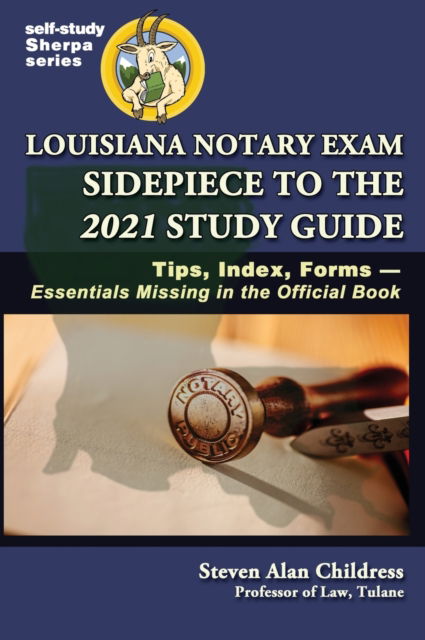 self-study
Sherpa
series

LOUISIANA NOTARY EXAM
SIDEPIECE TO THE
2021 STUDY GUIDE

Tips, Index, Forms —
Essentials Missing in the Official Book

NOTARY
PUBLIC

Steven Alan Childress
Professor of Law, Tulane